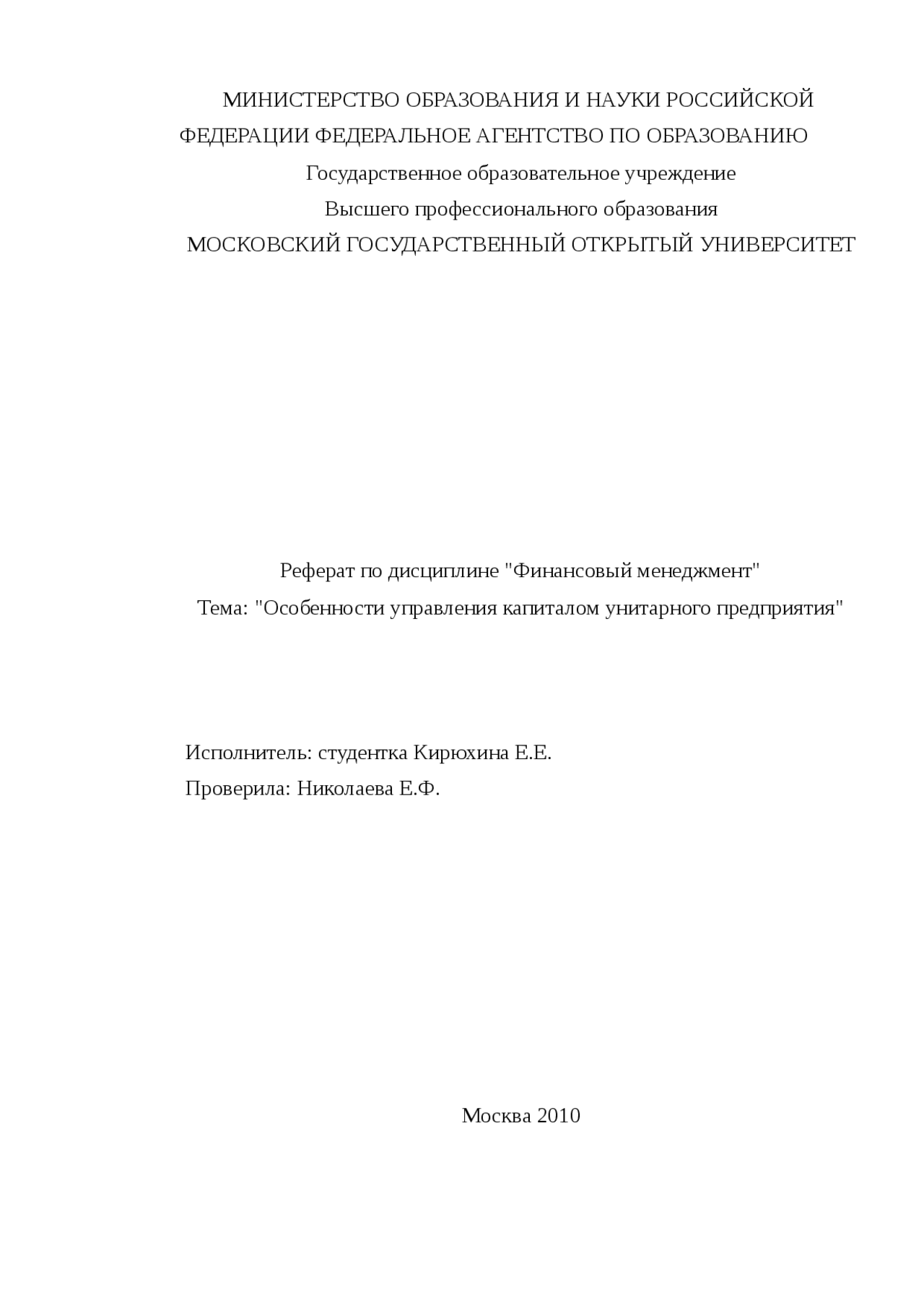 МИНИСТЕРСТВО ОБРАЗОВАНИЯ И НАУКИ РОССИЙСКОЙ ФЕДЕРАЦИИ ФЕДЕРАЛЬНОЕ АГЕНТСТВО ПО ОБРАЗОВАНИЮ

Государственное образовательное учреждение

Высшего профессионального образования

МОСКОВСКИЙ ГОСУДАРСТВЕННЫЙ ОТКРЫТЫЙ УНИВЕРСИТЕТ

Реферат по дисциплине "Финансовый менеджмент"

Тема: "Особенности управления капиталом унитарного предприятия"

Исполнитель: студентка Кирюхина Е.Е.

Проверила: Николаева Е.Ф.

Москва 2010